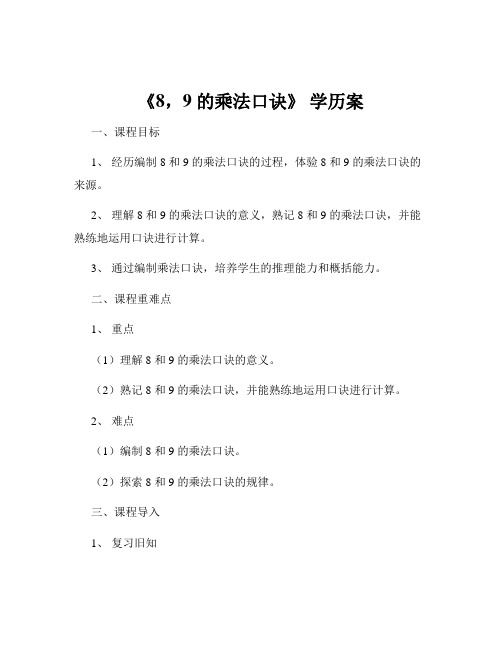 《8，9 的乘法口诀》 学历案

一、课程目标

1、 经历编制 8 和 9 的乘法口诀的过程，体验 8 和 9 的乘法口诀的来源。

2、 理解 8 和 9 的乘法口诀的意义，熟记 8 和 9 的乘法口诀，并能熟练地运用口诀进行计算。

3、 通过编制乘法口诀，培养学生的推理能力和概括能力。

二、课程重难点

1、 重点

（1）理解 8 和 9 的乘法口诀的意义。

（2）熟记 8 和 9 的乘法口诀，并能熟练地运用口诀进行计算。

2、 难点

（1）编制 8 和 9 的乘法口诀。

（2）探索 8 和 9 的乘法口诀的规律。

三、课程导入

1、 复习旧知